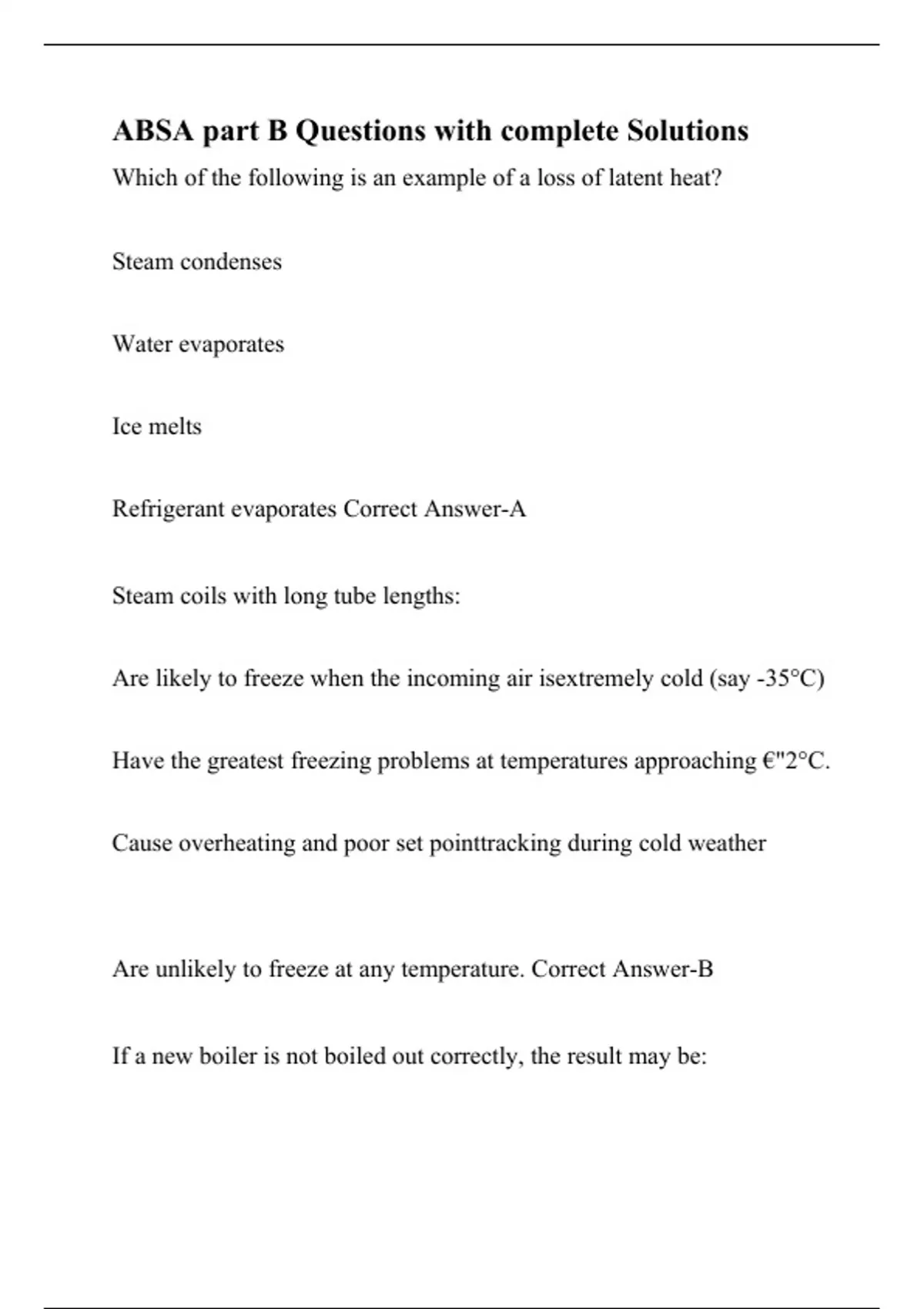 ABSA part B Questions with complete Solutions

Which of the following is an example of a loss of latent heat?

Steam condenses

Water evaporates

Ice melts

Refrigerant evaporates Correct Answer-A

Steam coils with long tube lengths:

Are likely to freeze when the incoming air isextremely cold (say -35°C)

Have the greatest freezing problems at temperatures approaching €"2°C.

Cause overheating and poor set pointtracking during cold weather

Are unlikely to freeze at any temperature. Correct Answer-B

If a new boiler is not boiled out correctly, the result may be: